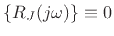 $\{R_J(j\omega)\} \equiv 0$